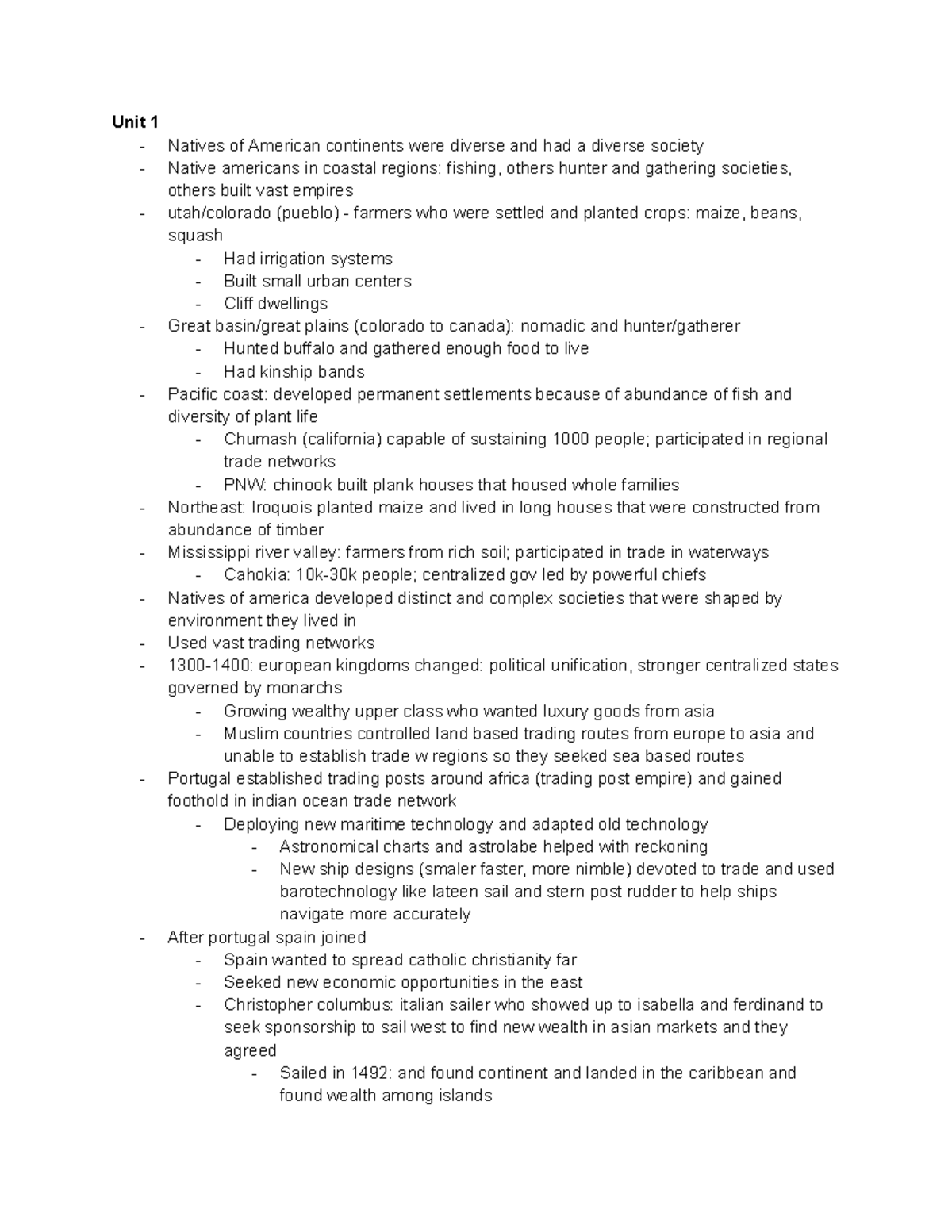 Unit 1

- Natives of American continents were diverse and had a diverse society
- Native americans in coastal regions: fishing, others hunter and gathering societies, others built vast empires
- utah/colorado (pueblo) - farmers who were settled and planted crops: maize, beans, squash
  - Had irrigation systems
  - Built small urban centers
  - Cliff dwellings
- Great basin/great plains (colorado to canada): nomadic and hunter/gatherer
  - Hunted buffalo and gathered enough food to live
  - Had kinship bands
- Pacific coast: developed permanent settlements because of abundance of fish and diversity of plant life
  - Chumash (california) capable of sustaining 1000 people; participated in regional trade networks
  - PNW: chinook built plank houses that housed whole families
- Northeast: Iroquois planted maize and lived in long houses that were constructed from abundance of timber
- Mississippi river valley: farmers from rich soil; participated in trade in waterways
  - Cahokia: 10k-30k people; centralized gov led by powerful chiefs
- Natives of america developed distinct and complex societies that were shaped by environment they lived in
- Used vast trading networks
- 1300-1400: european kingdoms changed: political unification, stronger centralized states governed by monarchs
  - Growing wealthy upper class who wanted luxury goods from asia
  - Muslim countries controlled land based trading routes from europe to asia and unable to establish trade w regions so they seeked sea based routes
- Portugal established trading posts around africa (trading post empire) and gained foothold in indian ocean trade network
  - Deploying new maritime technology and adapted old technology
    - Astronomical charts and astrolabe helped with reckoning
    - New ship designs (smaler faster, more nimble) devoted to trade and used barotechnology like lateen sail and stern post rudder to help ships navigate more accurately
- After portugal spain joined
  - Spain wanted to spread catholic christianity far
  - Seeked new economic opportunities in the east
  - Christopher columbus: italian sailer who showed up to isabella and ferdinand to seek sponsorship to sail west to find new wealth in asian markets and they agreed
    - Sailed in 1492: and found continent and landed in the caribbean and found wealth among islands